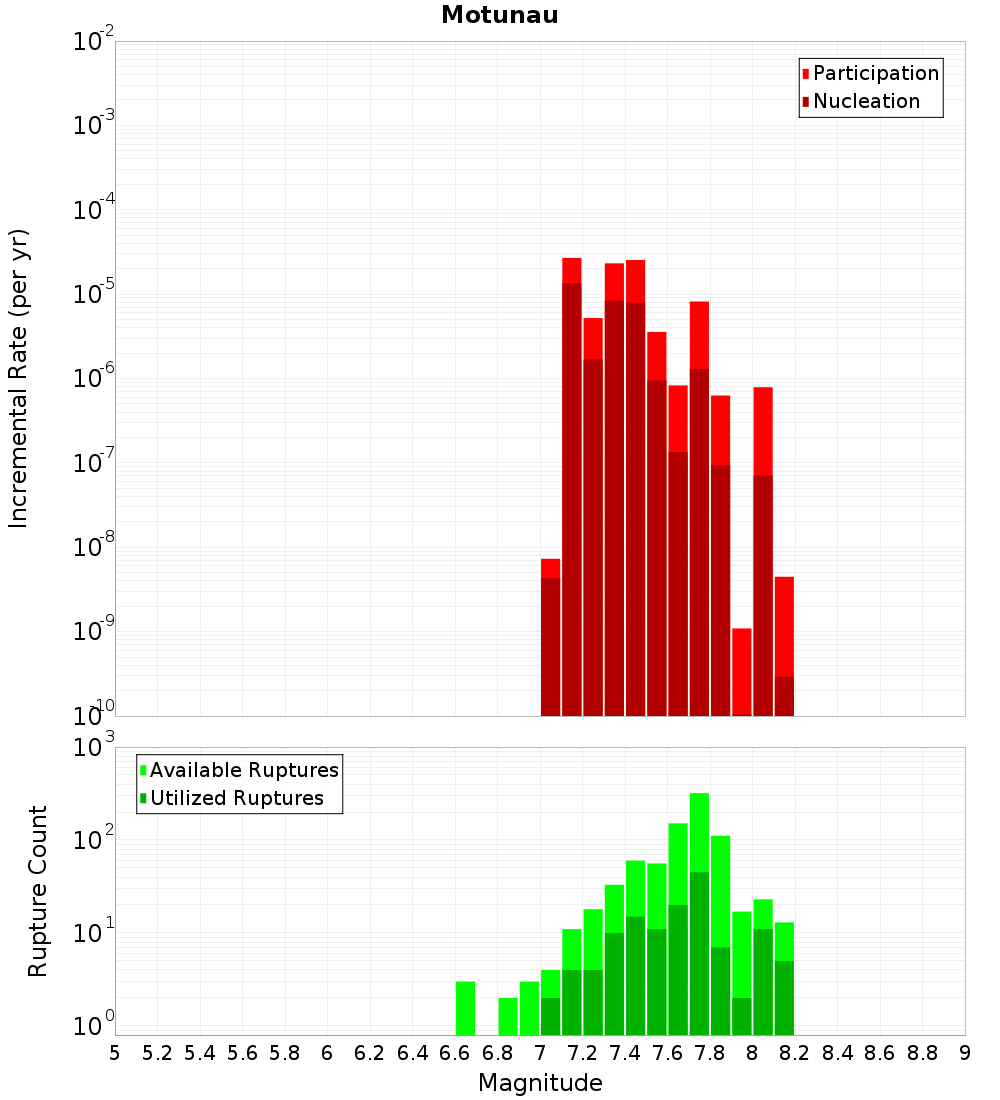 Motunau

Participation
Nucleation

Incremental Rate (per yr)

$10^{-2}$
$10^{-3}$
$10^{-4}$
$10^{-5}$
$10^{-6}$
$10^{-7}$
$10^{-8}$
$10^{-9}$
$10^{-10}$

Available Ruptures
Utilized Ruptures

Rupture Count

$10^{3}$
$10^{2}$
$10^{1}$
$10^{0}$

5 5.2 5.4 5.6 5.8 6 6.2 6.4 6.6 6.8 7 7.2 7.4 7.6 7.8 8 8.2 8.4 8.6 8.8 9

Magnitude